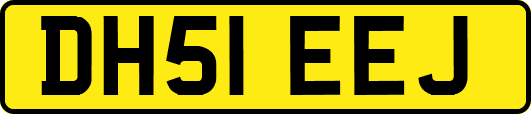 DH51 EEJ